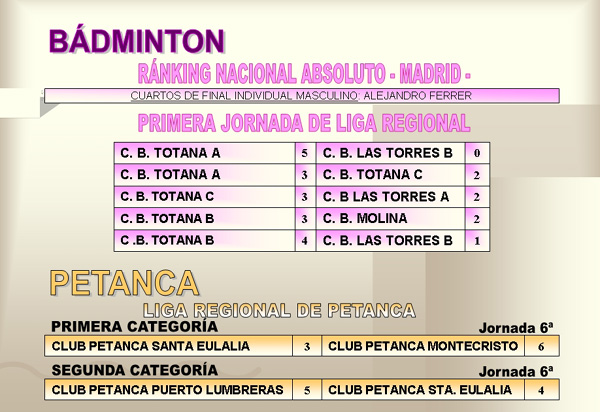 BÁDMINTON

RÁNKING NACIONAL ABSOLUTO - MADRID -

CUARTOS DE FINAL INDIVIDUAL MASCULINO: ALEJANDRO FERRER

PRIMERA JORNADA DE LIGA REGIONAL

| C. B. TOTANA A | 5 | C. B. LAS TORRES B | 0 |
|---|---|---|---|
| C. B. TOTANA A | 3 | C. B. TOTANA C | 2 |
| C. B. TOTANA C | 3 | C. B LAS TORRES A | 2 |
| C. B. TOTANA B | 3 | C. B. MOLINA | 2 |
| C .B. TOTANA B | 4 | C. B. LAS TORRES B | 1 |

PETANCA

LIGA REGIONAL DE PETANCA

PRIMERA CATEGORÍA

Jornada 6ª

| CLUB PETANCA SANTA EULALIA | 3 | CLUB PETANCA MONTECRISTO | 6 |
|---|---|---|---|

SEGUNDA CATEGORÍA

Jornada 6ª

| CLUB PETANCA PUERTO LUMBRERAS | 5 | CLUB PETANCA STA. EULALIA | 4 |
|---|---|---|---|